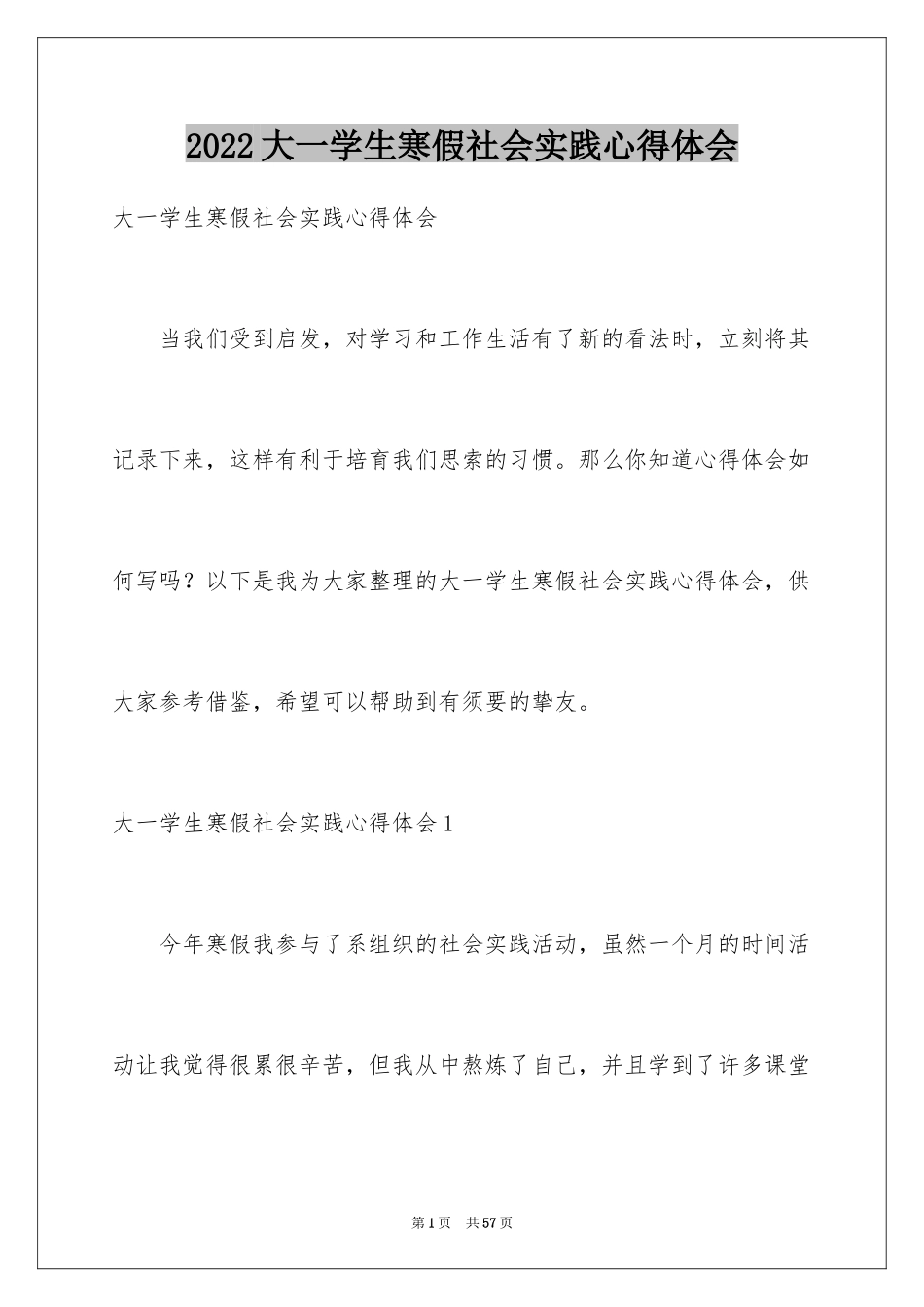 2022大一学生寒假社会实践心得体会

大一学生寒假社会实践心得体会

当我们受到启发，对学习和工作生活有了新的看法时，立刻将其记录下来，这样有利于培育我们思索的习惯。那么你知道心得体会如何写吗？以下是我为大家整理的大一学生寒假社会实践心得体会，供大家参考借鉴，希望可以帮助到有须要的挚友。

大一学生寒假社会实践心得体会1

今年寒假我参与了系组织的社会实践活动，虽然一个月的时间活动让我觉得很累很辛苦，但我从中熬炼了自己，并且学到了许多课堂

第1页 共57页